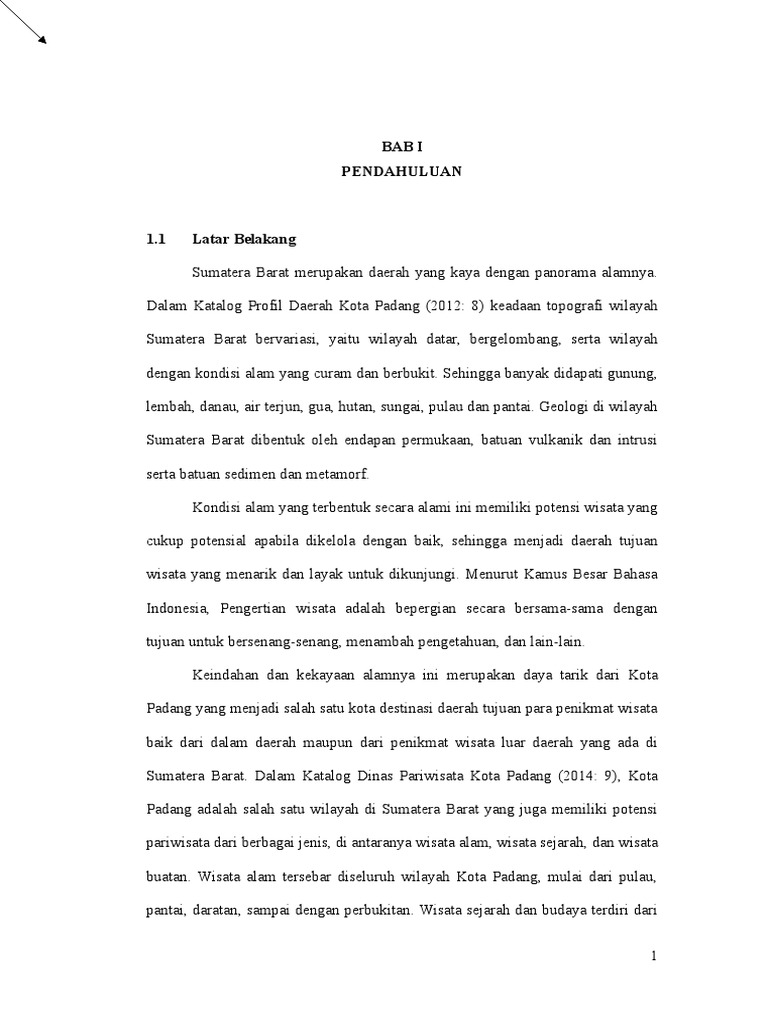 BAB I
PENDAHULUAN

1.1 Latar Belakang

Sumatera Barat merupakan daerah yang kaya dengan panorama alamnya. Dalam Katalog Profil Daerah Kota Padang (2012: 8) keadaan topografi wilayah Sumatera Barat bervariasi, yaitu wilayah datar, bergelombang, serta wilayah dengan kondisi alam yang curam dan berbukit. Sehingga banyak didapati gunung, lembah, danau, air terjun, gua, hutan, sungai, pulau dan pantai. Geologi di wilayah Sumatera Barat dibentuk oleh endapan permukaan, batuan vulkanik dan intrusi serta batuan sedimen dan metamorf.

Kondisi alam yang terbentuk secara alami ini memiliki potensi wisata yang cukup potensial apabila dikelola dengan baik, sehingga menjadi daerah tujuan wisata yang menarik dan layak untuk dikunjungi. Menurut Kamus Besar Bahasa Indonesia, Pengertian wisata adalah bepergian secara bersama-sama dengan tujuan untuk bersenang-senang, menambah pengetahuan, dan lain-lain.

Keindahan dan kekayaan alamnya ini merupakan daya tarik dari Kota Padang yang menjadi salah satu kota destinasi daerah tujuan para penikmat wisata baik dari dalam daerah maupun dari penikmat wisata luar daerah yang ada di Sumatera Barat. Dalam Katalog Dinas Pariwisata Kota Padang (2014: 9), Kota Padang adalah salah satu wilayah di Sumatera Barat yang juga memiliki potensi pariwisata dari berbagai jenis, di antaranya wisata alam, wisata sejarah, dan wisata buatan. Wisata alam tersebar diseluruh wilayah Kota Padang, mulai dari pulau, pantai, daratan, sampai dengan perbukitan. Wisata sejarah dan budaya terdiri dari

1